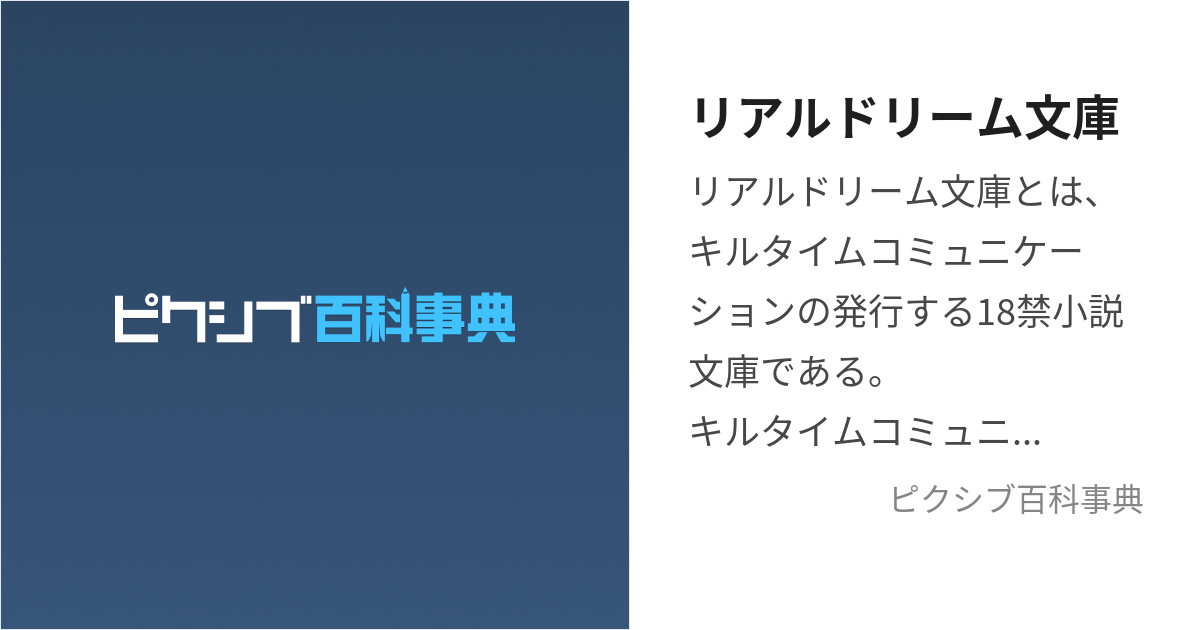 ピクシブ百科事典

リアルドリーム文庫

リアルドリーム文庫とは、キルタイムコミュニケーションの発行する18禁小説文庫である。
キルタイムコミュニ...

ピクシブ百科事典